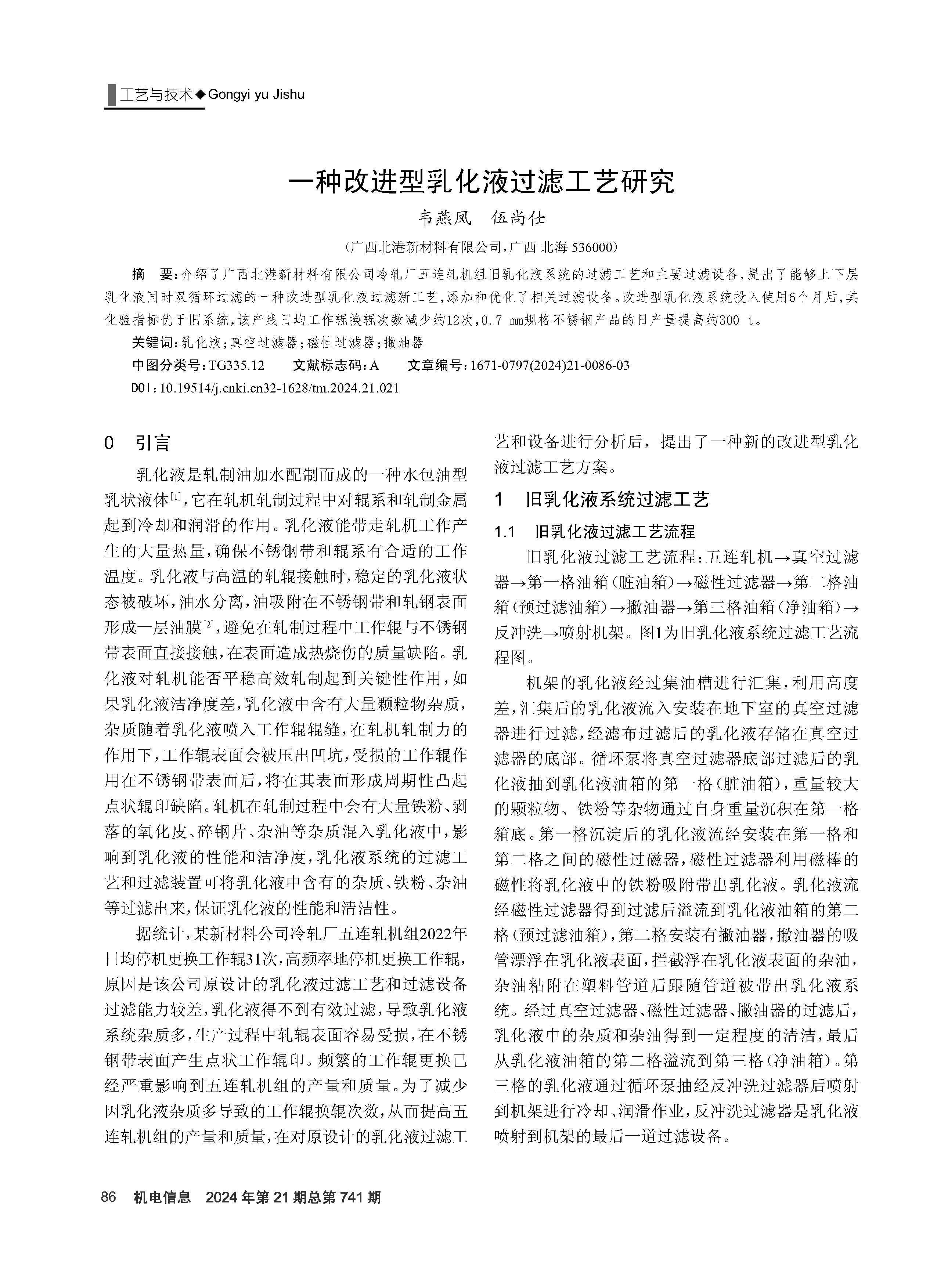 工艺与技术◆Gongyi yu Jishu

一种改进型乳化液过滤工艺研究

韦燕凤　伍尚仕

（广西北港新材料有限公司，广西 北海 536000）

摘　要：介绍了广西北港新材料有限公司冷轧厂五连轧机组旧乳化液系统的过滤工艺和主要过滤设备，提出了能够上下层乳化液同时双循环过滤的一种改进型乳化液过滤新工艺，添加和优化了相关过滤设备。改进型乳化液系统投入使用6个月后，其化验指标优于旧系统，该产线日均工作辊换辊次数减少约12次，0.7 mm规格不锈钢产品的日产量提高约300 t。

关键词：乳化液；真空过滤器；磁性过滤器；撇油器

中图分类号：TG335.12　　文献标志码：A　　文章编号：1671-0797(2024)21-0086-03

DOI：10.19514/j.cnki.cn32-1628/tm.2024.21.021

0　引言

乳化液是轧制油加水配制而成的一种水包油型乳状液体[1]，它在轧机轧制过程中对辊系和轧制金属起到冷却和润滑的作用。乳化液能带走轧机工作产生的大量热量，确保不锈钢带和辊系有合适的工作温度。乳化液与高温的轧辊接触时，稳定的乳化液状态被破坏，油水分离，油吸附在不锈钢带和轧钢表面形成一层油膜[2]，避免在轧制过程中工作辊与不锈钢带表面直接接触，在表面造成热烧伤的质量缺陷。乳化液对轧机能否平稳高效轧制起到关键性作用，如果乳化液洁净度差，乳化液中含有大量颗粒物杂质，杂质随着乳化液喷入工作辊辊缝，在轧机轧制力的作用下，工作辊表面会被压出凹坑，受损的工作辊作用在不锈钢带表面后，将在其表面形成周期性凸起点状辊印缺陷。轧机在轧制过程中会有大量铁粉、剥落的氧化皮、碎钢片、杂油等杂质混入乳化液中，影响到乳化液的性能和洁净度，乳化液系统的过滤工艺和过滤装置可将乳化液中含有的杂质、铁粉、杂油等过滤出来，保证乳化液的性能和清洁性。

据统计，某新材料公司冷轧厂五连轧机组2022年日均停机更换工作辊31次，高频率地停机更换工作辊，原因是该公司原设计的乳化液过滤工艺和过滤设备过滤能力较差，乳化液得不到有效过滤，导致乳化液系统杂质多，生产过程中轧辊表面容易受损，在不锈钢带表面产生点状工作辊印。频繁的工作辊更换已经严重影响到五连轧机组的产量和质量。为了减少因乳化液杂质多导致的工作辊换辊次数，从而提高五连轧机组的产量和质量，在对原设计的乳化液过滤工艺和设备进行分析后，提出了一种新的改进型乳化液过滤工艺方案。

1　旧乳化液系统过滤工艺

1.1　旧乳化液过滤工艺流程

旧乳化液过滤工艺流程：五连轧机→真空过滤器→第一格油箱（脏油箱）→磁性过滤器→第二格油箱（预过滤油箱）→撇油器→第三格油箱（净油箱）→反冲洗→喷射机架。图1为旧乳化液系统过滤工艺流程图。

机架的乳化液经过集油槽进行汇集，利用高度差，汇集后的乳化液流入安装在地下室的真空过滤器进行过滤，经滤布过滤后的乳化液存储在真空过滤器的底部。循环泵将真空过滤器底部过滤后的乳化液抽到乳化液油箱的第一格（脏油箱），重量较大的颗粒物、铁粉等杂物通过自身重量沉积在第一格箱底。第一格沉淀后的乳化液流经安装在第一格和第二格之间的磁性过磁器，磁性过滤器利用磁棒的磁性将乳化液中的铁粉吸附带出乳化液。乳化液流经磁性过滤器得到过滤后溢流到乳化液油箱的第二格（预过滤油箱），第二格安装有撇油器，撇油器的吸管漂浮在乳化液表面，拦截浮在乳化液表面的杂油，杂油粘附在塑料管道后跟随管道被带出乳化液系统。经过真空过滤器、磁性过滤器、撇油器的过滤后，乳化液中的杂质和杂油得到一定程度的清洁，最后从乳化液油箱的第二格溢流到第三格（净油箱）。第三格的乳化液通过循环泵抽经反冲洗过滤器后喷射到机架进行冷却、润滑作业，反冲洗过滤器是乳化液喷射到机架的最后一道过滤设备。

86　机电信息　2024年第21期总第741期